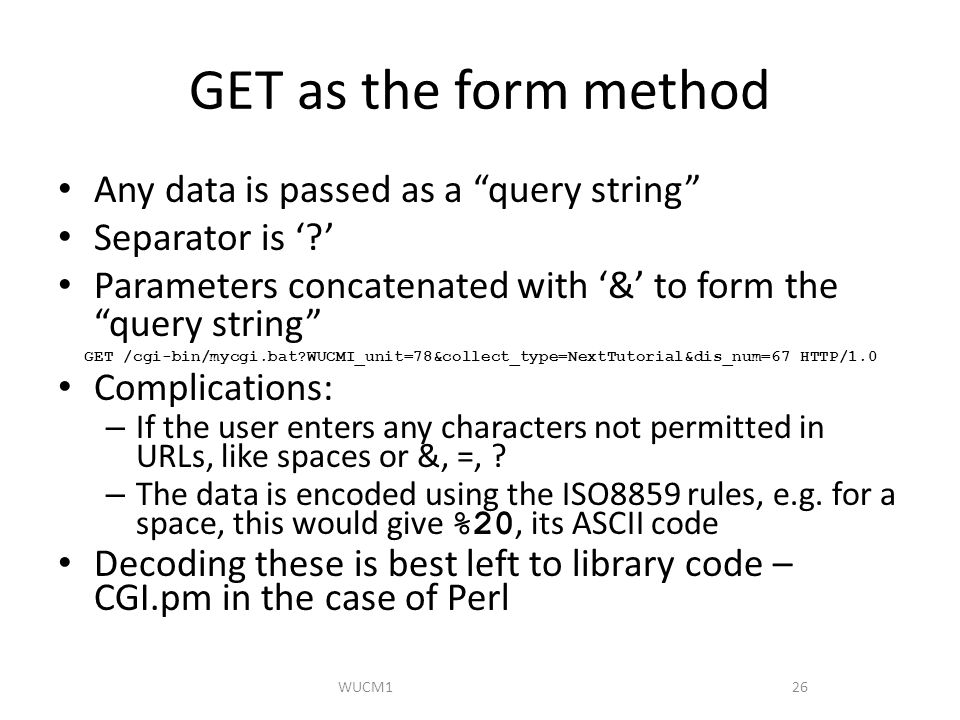 GET as the form method

• Any data is passed as a “query string”
• Separator is ‘?’
• Parameters concatenated with ‘&’ to form the “query string”

GET /cgi-bin/mycgi.bat?WUCMI_unit=78&collect_type=NextTutorial&dis_num=67 HTTP/1.0

• Complications:
– If the user enters any characters not permitted in URLs, like spaces or &, =, ?
– The data is encoded using the ISO8859 rules, e.g. for a space, this would give %20, its ASCII code
• Decoding these is best left to library code – CGI.pm in the case of Perl

WUCM1

26